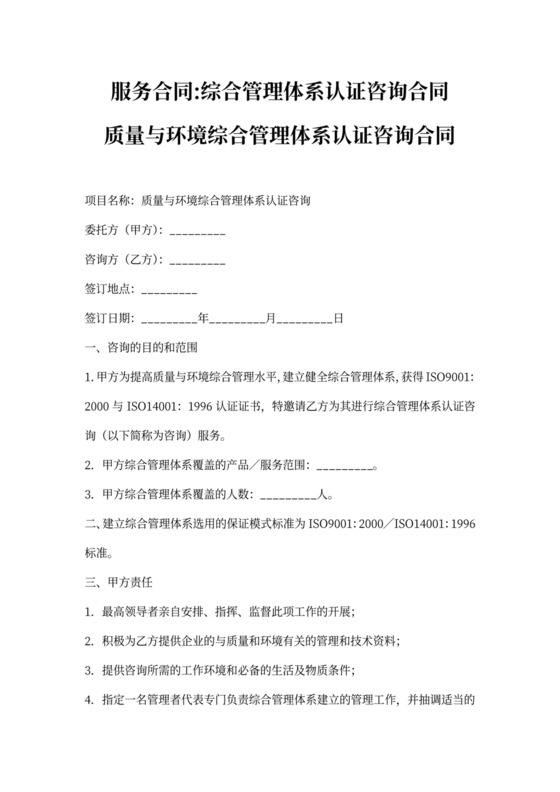 服务合同:综合管理体系认证咨询合同

质量与环境综合管理体系认证咨询合同

项目名称：质量与环境综合管理体系认证咨询

委托方（甲方）：_________

咨询方（乙方）：_________

签订地点：_________

签订日期：_________年_________月_________日

一、咨询的目的和范围

1. 甲方为提高质量与环境综合管理水平，建立健全综合管理体系，获得 ISO9001：2000 与 ISO14001：1996 认证证书，特邀请乙方为其进行综合管理体系认证咨询（以下简称为咨询）服务。

2. 甲方综合管理体系覆盖的产品／服务范围：_________。

3. 甲方综合管理体系覆盖的人数：_________人。

二、建立综合管理体系选用的保证模式标准为 ISO9001：2000／ISO14001：1996 标准。

三、甲方责任

1. 最高领导者亲自安排、指挥、监督此项工作的开展；

2. 积极为乙方提供企业的与质量和环境有关的管理和技术资料；

3. 提供咨询所需的工作环境和必备的生活及物质条件；

4. 指定一名管理者代表专门负责综合管理体系建立的管理工作，并抽调适当的